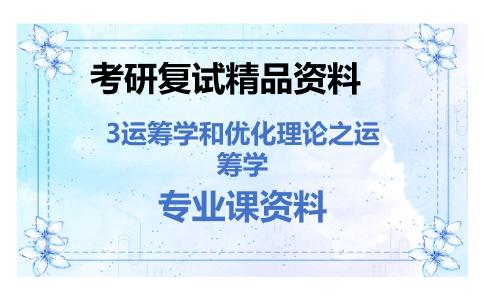 考研复试精品资料

3运筹学和优化理论之运筹学

专业课资料